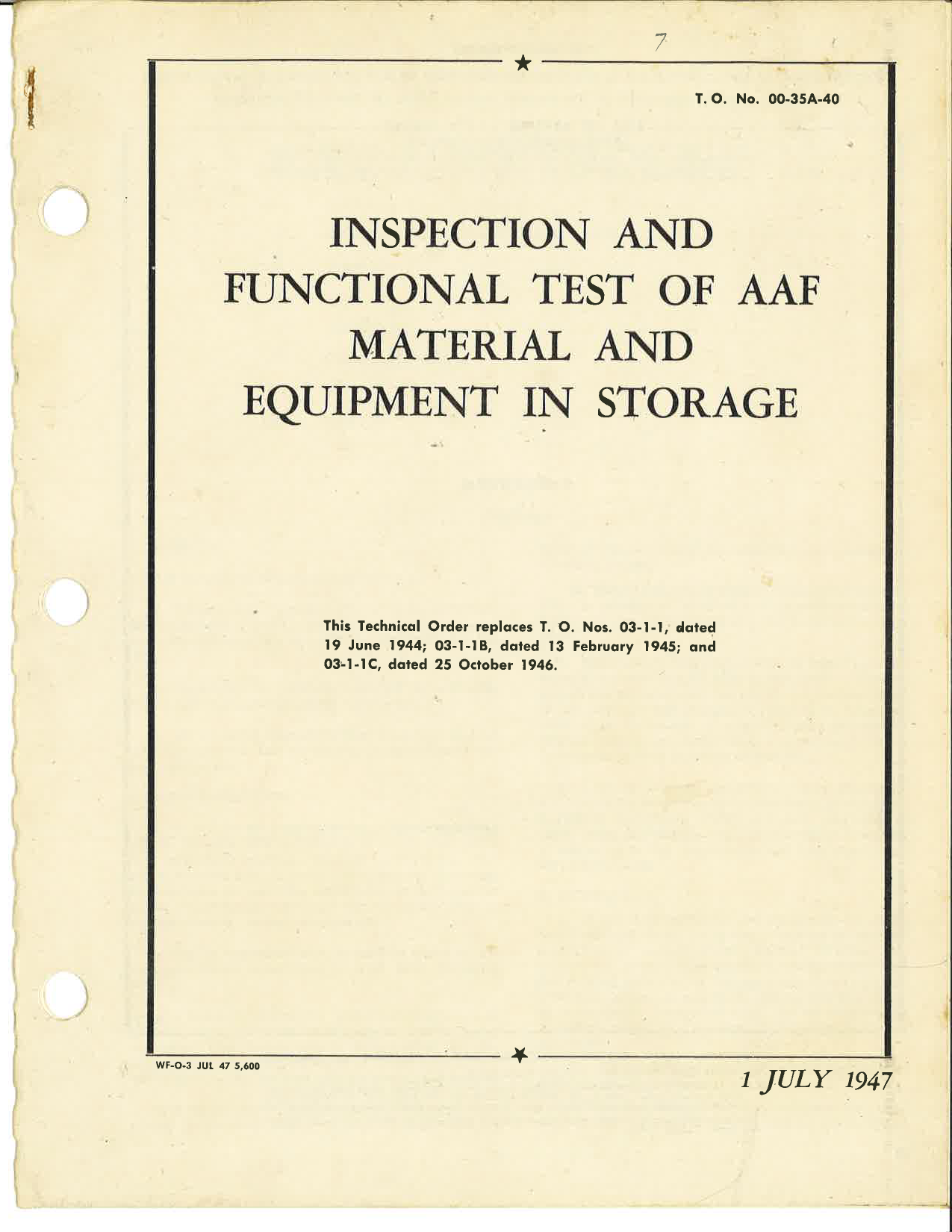 7

T. O. No. 00-35A-40

INSPECTION AND FUNCTIONAL TEST OF AAF MATERIAL AND EQUIPMENT IN STORAGE

This Technical Order replaces T. O. Nos. 03-1-1, dated 19 June 1944; 03-1-1B, dated 13 February 1945; and 03-1-1C, dated 25 October 1946.

WF-O-3 JUL 47 5,600

1 JULY 1947